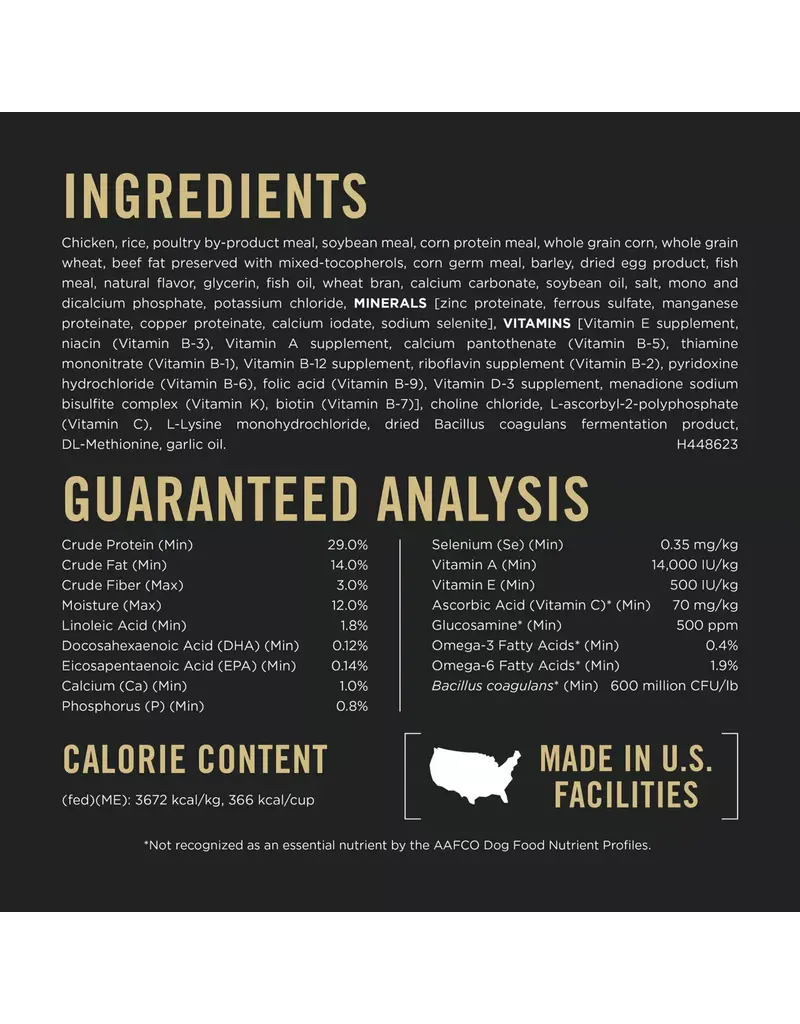 INGREDIENTS

Chicken, rice, poultry by-product meal, soybean meal, corn protein meal, whole grain corn, whole grain wheat, beef fat preserved with mixed-tocopherols, corn germ meal, barley, dried egg product, fish meal, natural flavor, glycerin, fish oil, wheat bran, calcium carbonate, soybean oil, salt, mono and dicalcium phosphate, potassium chloride, MINERALS [zinc proteinate, ferrous sulfate, manganese proteinate, copper proteinate, calcium iodate, sodium selenite], VITAMINS [Vitamin E supplement, niacin (Vitamin B-3), Vitamin A supplement, calcium pantothenate (Vitamin B-5), thiamine mononitrate (Vitamin B-1), Vitamin B-12 supplement, riboflavin supplement (Vitamin B-2), pyridoxine hydrochloride (Vitamin B-6), folic acid (Vitamin B-9), Vitamin D-3 supplement, menadione sodium bisulfite complex (Vitamin K), biotin (Vitamin B-7)], choline chloride, L-ascorbyl-2-polyphosphate (Vitamin C), L-Lysine monohydrochloride, dried Bacillus coagulans fermentation product, DL-Methionine, garlic oil.
H448623

GUARANTEED ANALYSIS

Crude Protein (Min) 29.0%
Crude Fat (Min) 14.0%
Crude Fiber (Max) 3.0%
Moisture (Max) 12.0%
Linoleic Acid (Min) 1.8%
Docosahexaenoic Acid (DHA) (Min) 0.12%
Eicosapentaenoic Acid (EPA) (Min) 0.14%
Calcium (Ca) (Min) 1.0%
Phosphorus (P) (Min) 0.8%

Selenium (Se) (Min) 0.35 mg/kg
Vitamin A (Min) 14,000 IU/kg
Vitamin E (Min) 500 IU/kg
Ascorbic Acid (Vitamin C)* (Min) 70 mg/kg
Glucosamine* (Min) 500 ppm
Omega-3 Fatty Acids* (Min) 0.4%
Omega-6 Fatty Acids* (Min) 1.9%
Bacillus coagulans* (Min) 600 million CFU/lb

CALORIE CONTENT

(fed)(ME): 3672 kcal/kg, 366 kcal/cup

MADE IN U.S. FACILITIES

*Not recognized as an essential nutrient by the AAFCO Dog Food Nutrient Profiles.